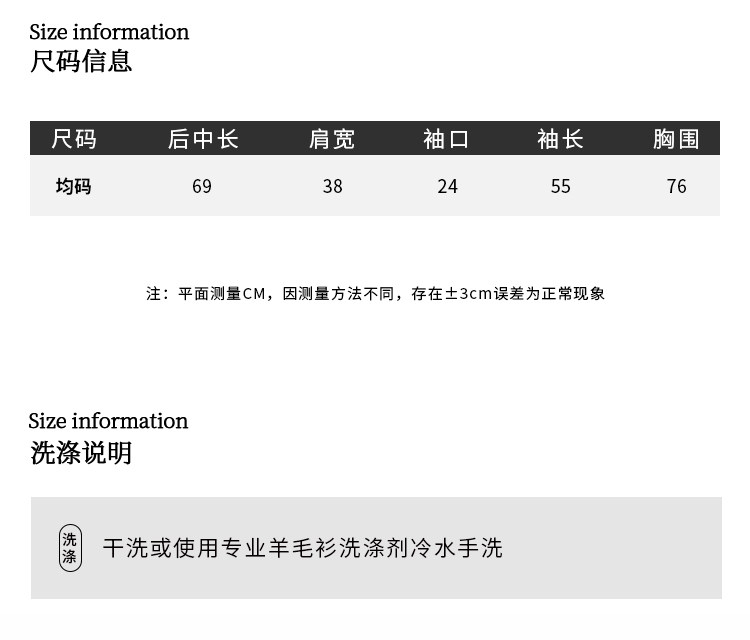 Size information
尺码信息

| 尺码 | 后中长 | 肩宽 | 袖口 | 袖长 | 胸围 |
|---|---|---|---|---|---|
| 均码 | 69 | 38 | 24 | 55 | 76 |

注：平面测量CM，因测量方法不同，存在±3cm误差为正常现象

Size information
洗涤说明

洗涤

干洗或使用专业羊毛衫洗涤剂冷水手洗